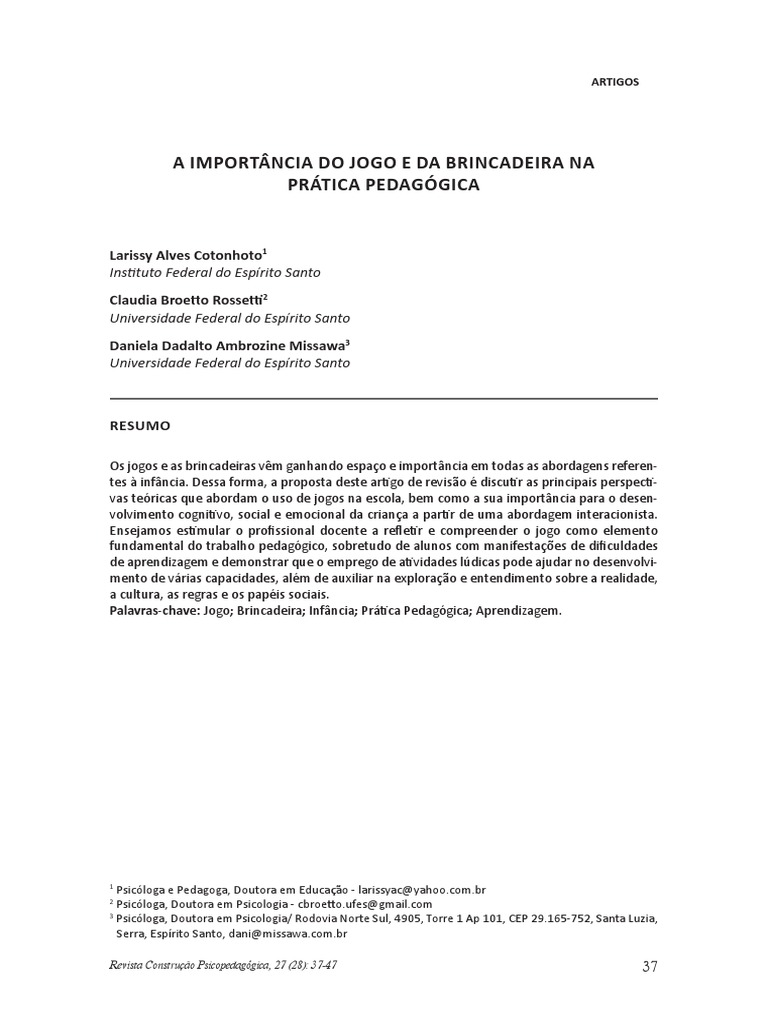 ARTIGOS

A IMPORTÂNCIA DO JOGO E DA BRINCADEIRA NA PRÁTICA PEDAGÓGICA

Larissy Alves Cotonhoto$^1$
Instituto Federal do Espírito Santo

Claudia Broetto Rossetti$^2$
Universidade Federal do Espírito Santo

Daniela Dadalto Ambrozine Missawa$^3$
Universidade Federal do Espírito Santo

RESUMO

Os jogos e as brincadeiras vêm ganhando espaço e importância em todas as abordagens referentes à infância. Dessa forma, a proposta deste artigo de revisão é discutir as principais perspectivas teóricas que abordam o uso de jogos na escola, bem como a sua importância para o desenvolvimento cognitivo, social e emocional da criança a partir de uma abordagem interacionista. Ensejamos estimular o profissional docente a refletir e compreender o jogo como elemento fundamental do trabalho pedagógico, sobretudo de alunos com manifestações de dificuldades de aprendizagem e demonstrar que o emprego de atividades lúdicas pode ajudar no desenvolvimento de várias capacidades, além de auxiliar na exploração e entendimento sobre a realidade, a cultura, as regras e os papéis sociais.
Palavras-chave: Jogo; Brincadeira; Infância; Prática Pedagógica; Aprendizagem.

$^1$ Psicóloga e Pedagoga, Doutora em Educação - larissyac@yahoo.com.br
$^2$ Psicóloga, Doutora em Psicologia - cbroetto.ufes@gmail.com
$^3$ Psicóloga, Doutora em Psicologia/ Rodovia Norte Sul, 4905, Torre 1 Ap 101, CEP 29.165-752, Santa Luzia, Serra, Espírito Santo, dani@missawa.com.br

Revista Construção Psicopedagógica, 27 (28): 37-47

37